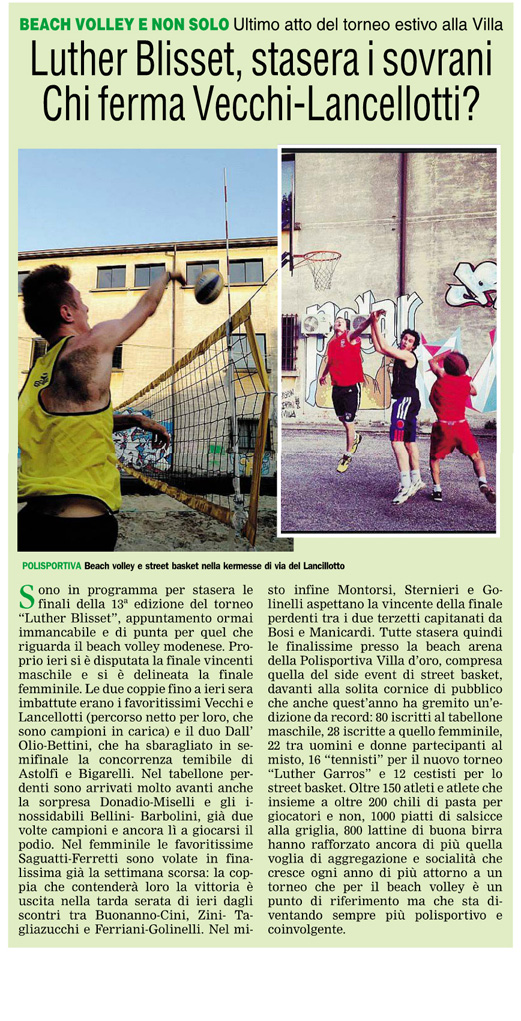 BEACH VOLLEY E NON SOLO Ultimo atto del torneo estivo alla Villa

Luther Blisset, stasera i sovrani Chi ferma Vecchi-Lancellotti?

POLISPORTIVA Beach volley e street basket nella kermesse di via del Lancillotto

Sono in programma per stasera le finali della 13ª edizione del torneo "Luther Blisset", appuntamento ormai immancabile e di punta per quel che riguarda il beach volley modenese. Proprio ieri si è disputata la finale vincenti maschile e si è delineata la finale femminile. Le due coppie fino a ieri sera imbattute erano i favoritissimi Vecchi e Lancellotti (percorso netto per loro, che sono campioni in carica) e il duo Dall' Olio-Bettini, che ha sbaragliato in semifinale la concorrenza temibile di Astolfi e Bigarelli. Nel tabellone perdenti sono arrivati molto avanti anche la sorpresa Donadio-Miselli e gli inossidabili Bellini- Barbolini, già due volte campioni e ancora lì a giocarsi il podio. Nel femminile le favoritissime Saguatti-Ferretti sono volate in finalissima già la settimana scorsa: la coppia che contenderà loro la vittoria è uscita nella tarda serata di ieri dagli scontri tra Buonanno-Cini, Zini- Tagliazucchi e Ferriani-Golinelli. Nel misto infine Montorsi, Sternieri e Golinelli aspettano la vincente della finale perdenti tra i due terzetti capitanati da Bosi e Manicardi. Tutte stasera quindi le finalissime presso la beach arena della Polisportiva Villa d'oro, compresa quella del side event di street basket, davanti alla solita cornice di pubblico che anche quest'anno ha gremito un'edizione da record: 80 iscritti al tabellone maschile, 28 iscritte a quello femminile, 22 tra uomini e donne partecipanti al misto, 16 "tennisti" per il nuovo torneo "Luther Garros" e 12 cestisti per lo street basket. Oltre 150 atleti e atlete che insieme a oltre 200 chili di pasta per giocatori e non, 1000 piatti di salsicce alla griglia, 800 lattine di buona birra hanno rafforzato ancora di più quella voglia di aggregazione e socialità che cresce ogni anno di più attorno a un torneo che per il beach volley è un punto di riferimento ma che sta diventando sempre più polisportivo e coinvolgente.